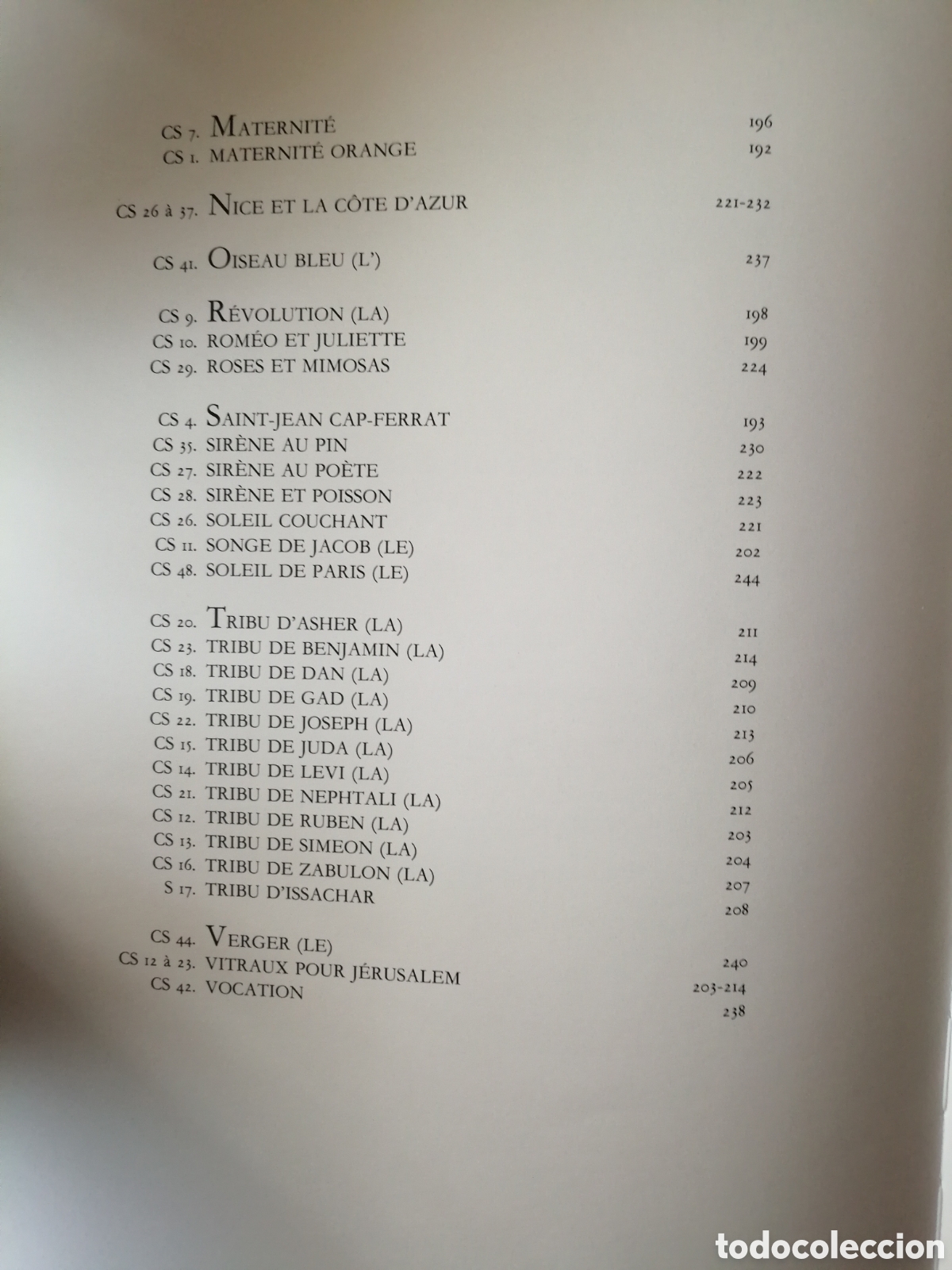 CS 7. MATERNITÉ 196
CS 1. MATERNITÉ ORANGE 192

CS 26 à 37. NICE ET LA CÔTE D'AZUR 221-232

CS 41. OISEAU BLEU (L') 237

CS 9. RÉVOLUTION (LA) 198
CS 10. ROMÉO ET JULIETTE 199
CS 29. ROSES ET MIMOSAS 224

CS 4. SAINT-JEAN CAP-FERRAT 193
CS 35. SIRÈNE AU PIN 230
CS 27. SIRÈNE AU POÈTE 222
CS 28. SIRÈNE ET POISSON 223
CS 26. SOLEIL COUCHANT 221
CS 11. SONGE DE JACOB (LE) 202
CS 48. SOLEIL DE PARIS (LE) 244

CS 20. TRIBU D'ASHER (LA) 211
CS 23. TRIBU DE BENJAMIN (LA) 214
CS 18. TRIBU DE DAN (LA) 209
CS 19. TRIBU DE GAD (LA) 210
CS 22. TRIBU DE JOSEPH (LA) 213
CS 15. TRIBU DE JUDA (LA) 206
CS 14. TRIBU DE LEVI (LA) 205
CS 21. TRIBU DE NEPHTALI (LA) 212
CS 12. TRIBU DE RUBEN (LA) 203
CS 13. TRIBU DE SIMEON (LA) 204
CS 16. TRIBU DE ZABULON (LA) 207
S 17. TRIBU D'ISSACHAR 208

CS 44. VERGER (LE) 240
CS 12 à 23. VITRAUX POUR JÉRUSALEM 203-214
CS 42. VOCATION 238

todocoleccion